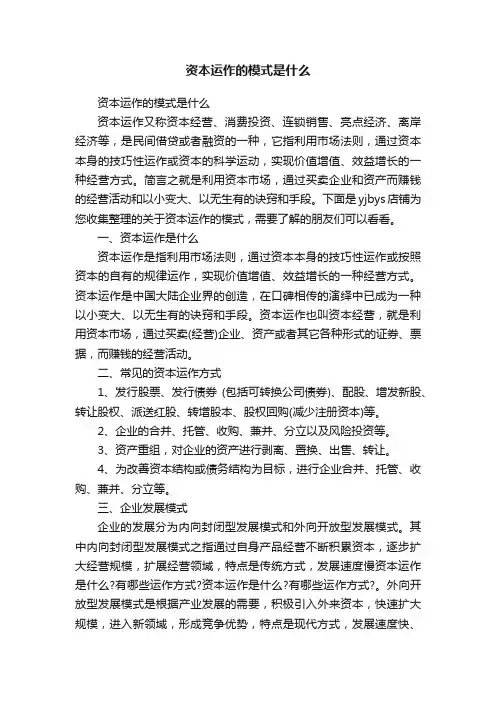 资本运作的模式是什么

资本运作的模式是什么

资本运作又称资本经营、消费投资、连锁销售、亮点经济、离岸经济等，是民间借贷或者融资的一种，它指利用市场法则，通过资本本身的技巧性运作或资本的科学运动，实现价值增值、效益增长的一种经营方式。简言之就是利用资本市场，通过买卖企业和资产而赚钱的经营活动和以小变大、以无生有的诀窍和手段。下面是yjbys店铺为您收集整理的关于资本运作的模式，需要了解的朋友们可以看看。

一、资本运作是什么

资本运作是指利用市场法则，通过资本本身的技巧性运作或按照资本的自有的规律运作，实现价值增值、效益增长的一种经营方式。资本运作是中国大陆企业界的创造，在口碑相传的演绎中已成为一种以小变大、以无生有的诀窍和手段。资本运作也叫资本经营，就是利用资本市场，通过买卖(经营)企业、资产或者其它各种形式的证券、票据，而赚钱的经营活动。

二、常见的资本运作方式

1、发行股票、发行债券 (包括可转换公司债券)、配股、增发新股、转让股权、派送红股、转增股本、股权回购(减少注册资本)等。

2、企业的合并、托管、收购、兼并、分立以及风险投资等。

3、资产重组，对企业的资产进行剥离、置换、出售、转让。

4、为改善资本结构或债务结构为目标，进行企业合并、托管、收购、兼并、分立等。

三、企业发展模式

企业的发展分为内向封闭型发展模式和外向开放型发展模式。其中内向封闭型发展模式之指通过自身产品经营不断积累资本，逐步扩大经营规模，扩展经营领域，特点是传统方式，发展速度慢资本运作是什么?有哪些运作方式?资本运作是什么?有哪些运作方式?。外向开放型发展模式是根据产业发展的需要，积极引入外来资本，快速扩大规模，进入新领域，形成竞争优势，特点是现代方式，发展速度快、